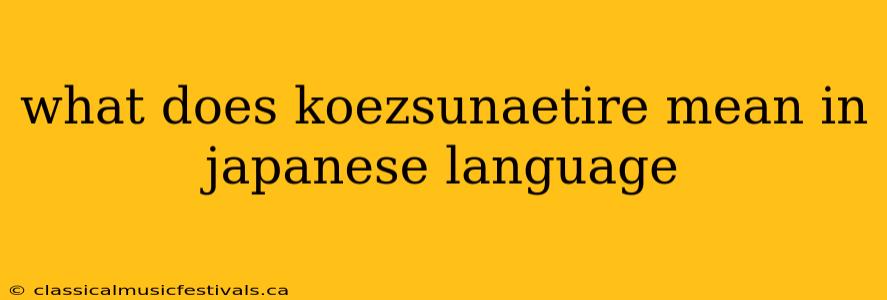 what does koezsunaetire mean in japanese language

© classicalmusicfestivals.ca